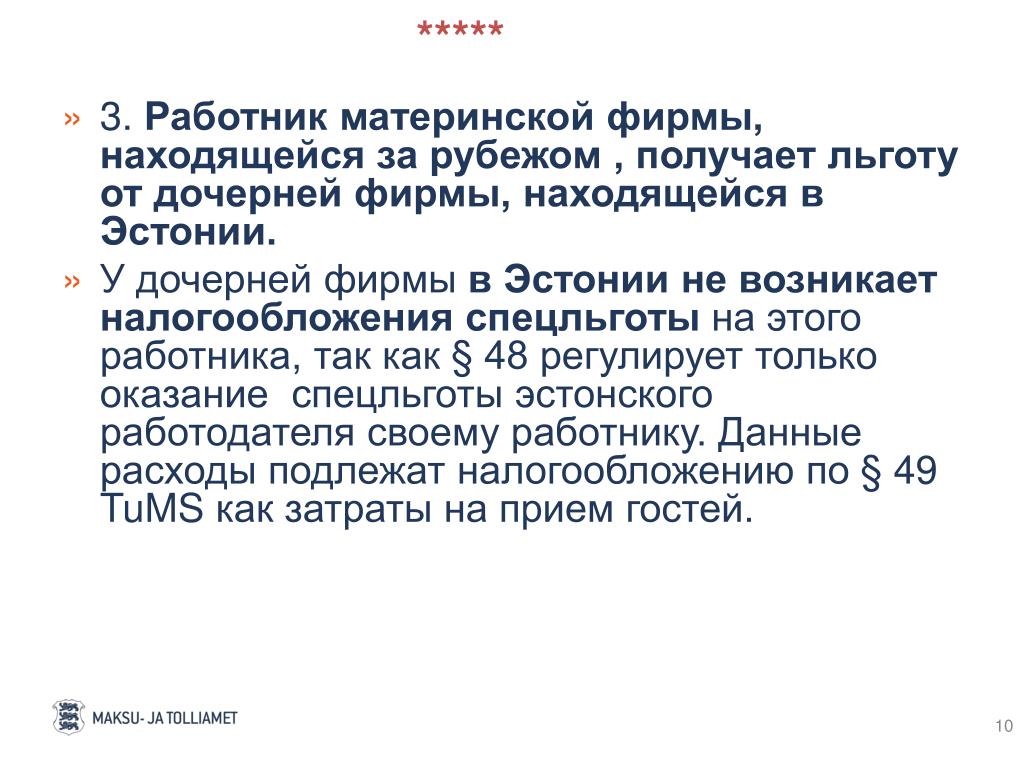 *****

» 3. Работник материнской фирмы, находящейся за рубежом , получает льготу от дочерней фирмы, находящейся в Эстонии.

» У дочерней фирмы в Эстонии не возникает налогообложения спецльготы на этого работника, так как § 48 регулирует только оказание спецльготы эстонского работодателя своему работнику. Данные расходы подлежат налогообложению по § 49 TuMS как затраты на прием гостей.

MAKSU- JA TOLLIAMET

10